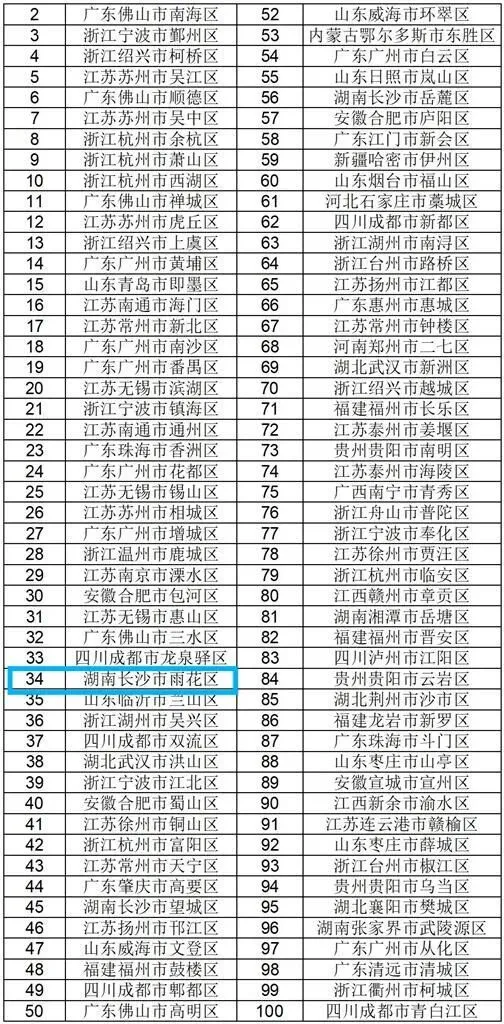 | 2 | 广东佛山市南海区 | 52 | 山东威海市环翠区 |
|---|---|---|---|
| 3 | 浙江宁波市鄞州区 | 53 | 内蒙古鄂尔多斯市东胜区 |
| 4 | 浙江绍兴市柯桥区 | 54 | 广东广州市白云区 |
| 5 | 江苏苏州市吴江区 | 55 | 山东日照市岚山区 |
| 6 | 广东佛山市顺德区 | 56 | 湖南长沙市岳麓区 |
| 7 | 江苏苏州市吴中区 | 57 | 安徽合肥市庐阳区 |
| 8 | 浙江杭州市余杭区 | 58 | 广东江门市新会区 |
| 9 | 浙江杭州市萧山区 | 59 | 新疆哈密市伊州区 |
| 10 | 浙江杭州市西湖区 | 60 | 山东烟台市福山区 |
| 11 | 广东佛山市禅城区 | 61 | 河北石家庄市藁城区 |
| 12 | 江苏苏州市虎丘区 | 62 | 四川成都市新都区 |
| 13 | 浙江绍兴市上虞区 | 63 | 浙江湖州市南浔区 |
| 14 | 广东广州市黄埔区 | 64 | 浙江台州市路桥区 |
| 15 | 山东青岛市即墨区 | 65 | 江苏扬州市江都区 |
| 16 | 江苏南通市海门区 | 66 | 广东惠州市惠城区 |
| 17 | 江苏常州市新北区 | 67 | 江苏常州市钟楼区 |
| 18 | 广东广州市南沙区 | 68 | 河南郑州市二七区 |
| 19 | 广东广州市番禺区 | 69 | 湖北武汉市新洲区 |
| 20 | 江苏无锡市滨湖区 | 70 | 浙江绍兴市越城区 |
| 21 | 浙江宁波市镇海区 | 71 | 福建福州市长乐区 |
| 22 | 江苏南通市通州区 | 72 | 江苏泰州市姜堰区 |
| 23 | 广东珠海市香洲区 | 73 | 贵州贵阳市南明区 |
| 24 | 广东广州市花都区 | 74 | 江苏泰州市海陵区 |
| 25 | 江苏无锡市锡山区 | 75 | 广西南宁市青秀区 |
| 26 | 江苏苏州市相城区 | 76 | 浙江舟山市普陀区 |
| 27 | 广东广州市增城区 | 77 | 浙江宁波市奉化区 |
| 28 | 浙江温州市鹿城区 | 78 | 江苏徐州市贾汪区 |
| 29 | 江苏南京市溧水区 | 79 | 浙江杭州市临安区 |
| 30 | 安徽合肥市包河区 | 80 | 江西赣州市章贡区 |
| 31 | 江苏无锡市惠山区 | 81 | 湖南湘潭市岳塘区 |
| 32 | 广东佛山市三水区 | 82 | 福建福州市晋安区 |
| 33 | 四川成都市龙泉驿区 | 83 | 四川泸州市江阳区 |
| 34 | 湖南长沙市雨花区 | 84 | 贵州贵阳市云岩区 |
| 35 | 山东临沂市兰山区 | 85 | 湖北荆州市沙市区 |
| 36 | 浙江湖州市吴兴区 | 86 | 福建龙岩市新罗区 |
| 37 | 四川成都市双流区 | 87 | 广东珠海市斗门区 |
| 38 | 湖北武汉市洪山区 | 88 | 山东枣庄市山亭区 |
| 39 | 浙江宁波市江北区 | 89 | 安徽宣城市宣州区 |
| 40 | 安徽合肥市蜀山区 | 90 | 江西新余市渝水区 |
| 41 | 江苏徐州市铜山区 | 91 | 江苏连云港市赣榆区 |
| 42 | 浙江杭州市富阳区 | 92 | 山东枣庄市薛城区 |
| 43 | 江苏常州市天宁区 | 93 | 浙江台州市椒江区 |
| 44 | 广东肇庆市高要区 | 94 | 贵州贵阳市乌当区 |
| 45 | 湖南长沙市望城区 | 95 | 湖北襄阳市樊城区 |
| 46 | 江苏扬州市邗江区 | 96 | 湖南张家界市武陵源区 |
| 47 | 山东威海市文登区 | 97 | 广东广州市从化区 |
| 48 | 福建福州市鼓楼区 | 98 | 广东清远市清城区 |
| 49 | 四川成都市郫都区 | 99 | 浙江衢州市柯城区 |
| 50 | 广东佛山市高明区 | 100 | 四川成都市青白江区 |